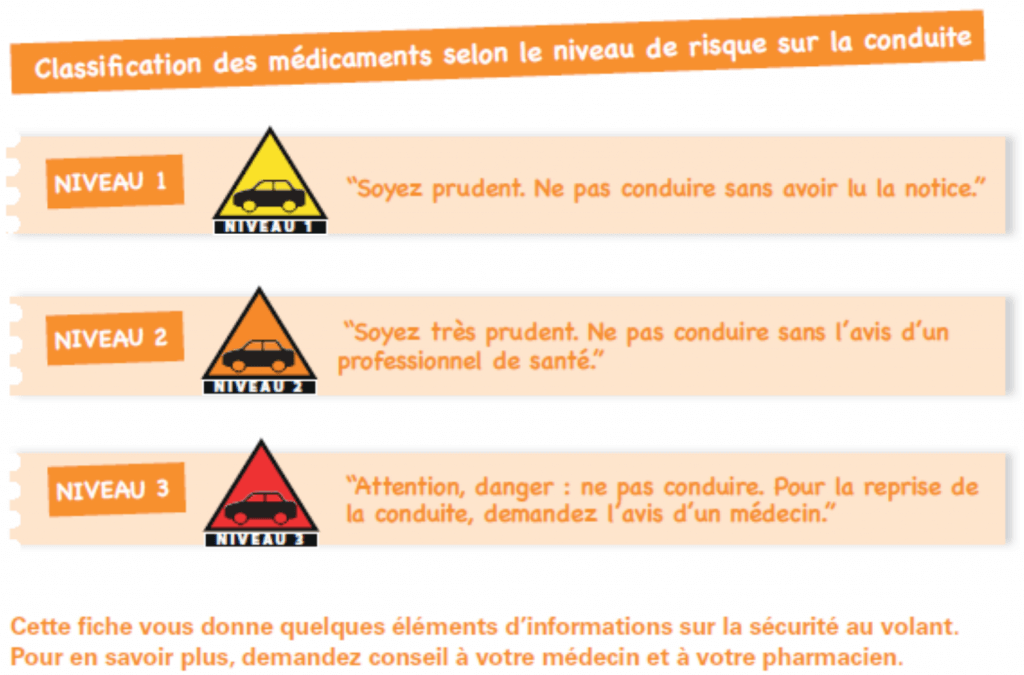 Classification des médicaments selon le niveau de risque sur la conduite

NIVEAU 1

NIVEAU 1

"Soyez prudent. Ne pas conduire sans avoir lu la notice."

NIVEAU 2

NIVEAU 2

"Soyez très prudent. Ne pas conduire sans l'avis d'un professionnel de santé."

NIVEAU 3

NIVEAU 3

"Attention, danger : ne pas conduire. Pour la reprise de la conduite, demandez l'avis d'un médecin."

Cette fiche vous donne quelques éléments d'informations sur la sécurité au volant.
Pour en savoir plus, demandez conseil à votre médecin et à votre pharmacien.